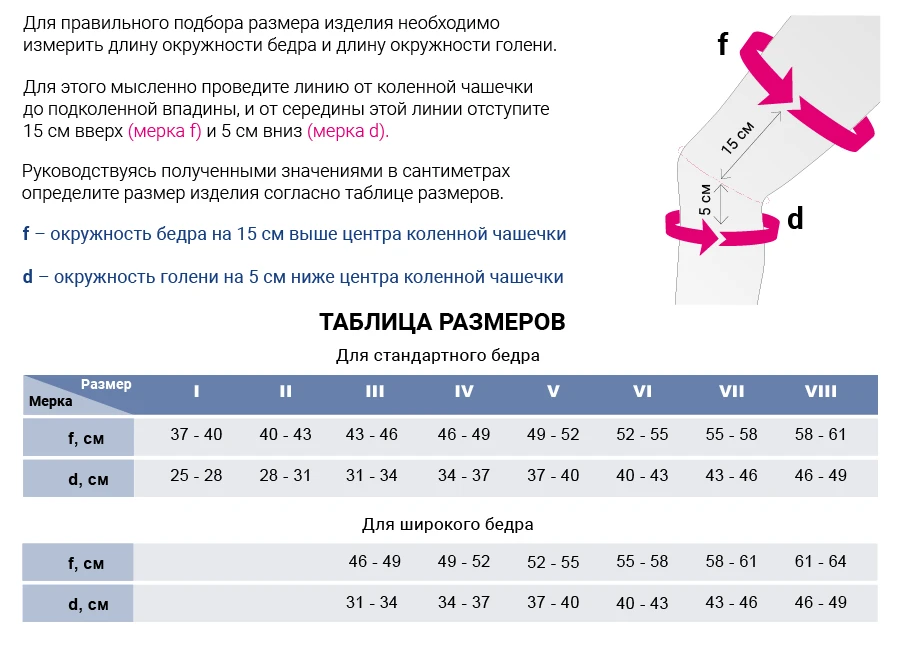 Для правильного подбора размера изделия необходимо измерить длину окружности бедра и длину окружности голени.

Для этого мысленно проведите линию от коленной чашечки до подколенной впадины, и от середины этой линии отступите 15 см вверх (мерка f) и 5 см вниз (мерка d).

Руководствуясь полученными значениями в сантиметрах определите размер изделия согласно таблице размеров.

f – окружность бедра на 15 см выше центра коленной чашечки

d – окружность голени на 5 см ниже центра коленной чашечки

f

15 см

5 см

d

ТАБЛИЦА РАЗМЕРОВ

Для стандартного бедра

| Размер / Мерка | I | II | III | IV | V | VI | VII | VIII |
|---|---|---|---|---|---|---|---|---|
| f, см | 37 - 40 | 40 - 43 | 43 - 46 | 46 - 49 | 49 - 52 | 52 - 55 | 55 - 58 | 58 - 61 |
| d, см | 25 - 28 | 28 - 31 | 31 - 34 | 34 - 37 | 37 - 40 | 40 - 43 | 43 - 46 | 46 - 49 |

Для широкого бедра

| | | | | | | | | |
|---|---|---|---|---|---|---|---|---|
| f, см | | | 46 - 49 | 49 - 52 | 52 - 55 | 55 - 58 | 58 - 61 | 61 - 64 |
| d, см | | | 31 - 34 | 34 - 37 | 37 - 40 | 40 - 43 | 43 - 46 | 46 - 49 |